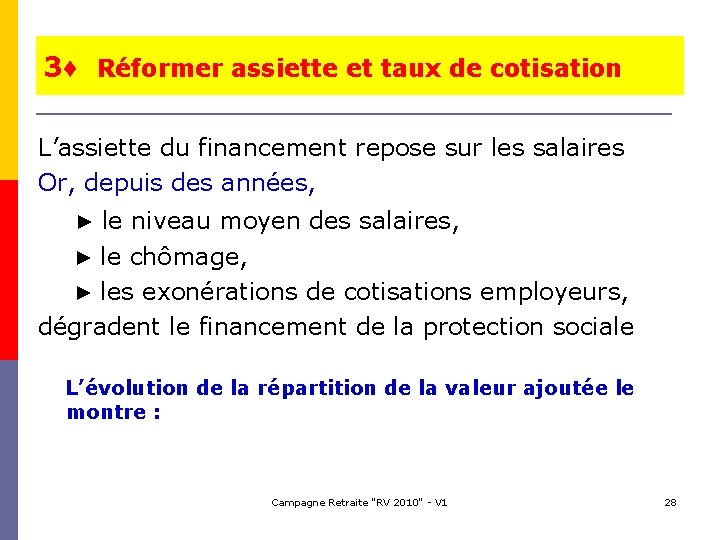 3♦ Réformer assiette et taux de cotisation

L'assiette du financement repose sur les salaires
Or, depuis des années,
► le niveau moyen des salaires,
► le chômage,
► les exonérations de cotisations employeurs,
dégradent le financement de la protection sociale

L'évolution de la répartition de la valeur ajoutée le montre :

Campagne Retraite "RV 2010" - V1

28